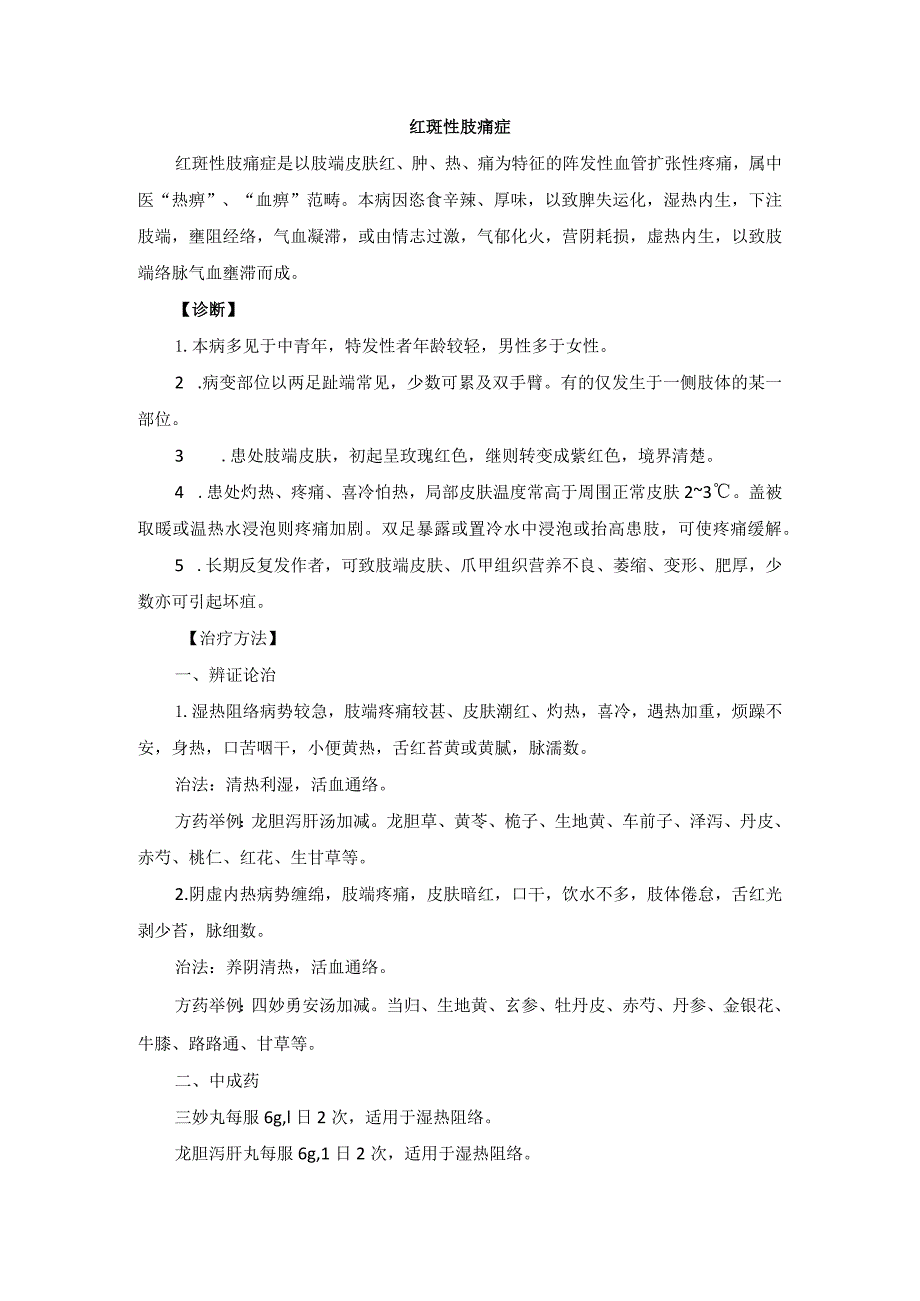 红斑性肢痛症

红斑性肢痛症是以肢端皮肤红、肿、热、痛为特征的阵发性血管扩张性疼痛，属中医“热痹”、“血痹”范畴。本病因恣食辛辣、厚味，以致脾失运化，湿热内生，下注肢端，壅阻经络，气血凝滞，或由情志过激，气郁化火，营阴耗损，虚热内生，以致肢端络脉气血壅滞而成。

【诊断】

1. 本病多见于中青年，特发性者年龄较轻，男性多于女性。

2 .病变部位以两足趾端常见，少数可累及双手臂。有的仅发生于一侧肢体的某一部位。

3 . 患处肢端皮肤，初起呈玫瑰红色，继则转变成紫红色，境界清楚。

4 . 患处灼热、疼痛、喜冷怕热，局部皮肤温度常高于周围正常皮肤 2~3℃。盖被取暖或温热水浸泡则疼痛加剧。双足暴露或置冷水中浸泡或抬高患肢，可使疼痛缓解。

5 . 长期反复发作者，可致肢端皮肤、爪甲组织营养不良、萎缩、变形、肥厚，少数亦可引起坏疽。

【治疗方法】

一、辨证论治

1. 湿热阻络病势较急，肢端疼痛较甚、皮肤潮红、灼热，喜冷，遇热加重，烦躁不安，身热，口苦咽干，小便黄热，舌红苔黄或黄腻，脉濡数。

治法：清热利湿，活血通络。

方药举例：龙胆泻肝汤加减。龙胆草、黄芩、栀子、生地黄、车前子、泽泻、丹皮、赤芍、桃仁、红花、生甘草等。

2.阴虚内热病势缠绵，肢端疼痛，皮肤暗红，口干，饮水不多，肢体倦怠，舌红光剥少苔，脉细数。

治法：养阴清热，活血通络。

方药举例：四妙勇安汤加减。当归、生地黄、玄参、牡丹皮、赤芍、丹参、金银花、牛膝、路路通、甘草等。

二、中成药

三妙丸每服 6g,l 日 2 次，适用于湿热阻络。

龙胆泻肝丸每服 6g,1 日 2 次，适用于湿热阻络。